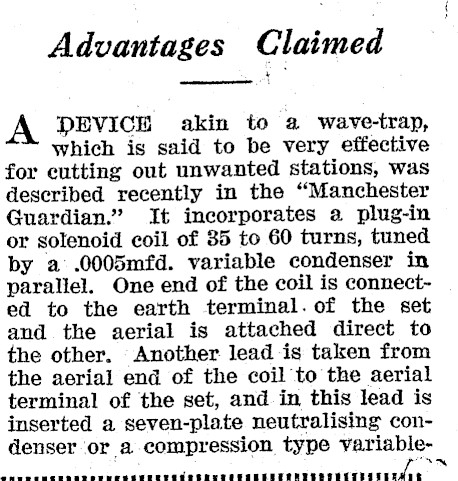 Advantages Claimed

A DEVICE akin to a wave-trap, which is said to be very effective for cutting out unwanted stations, was described recently in the "Manchester Guardian." It incorporates a plug-in or solenoid coil of 35 to 60 turns, tuned by a .0005mfd. variable condenser in parallel. One end of the coil is connected to the earth terminal of the set and the aerial is attached direct to the other. Another lead is taken from the aerial end of the coil to the aerial terminal of the set, and in this lead is inserted a seven-plate neutralising condenser or a compression type variable-